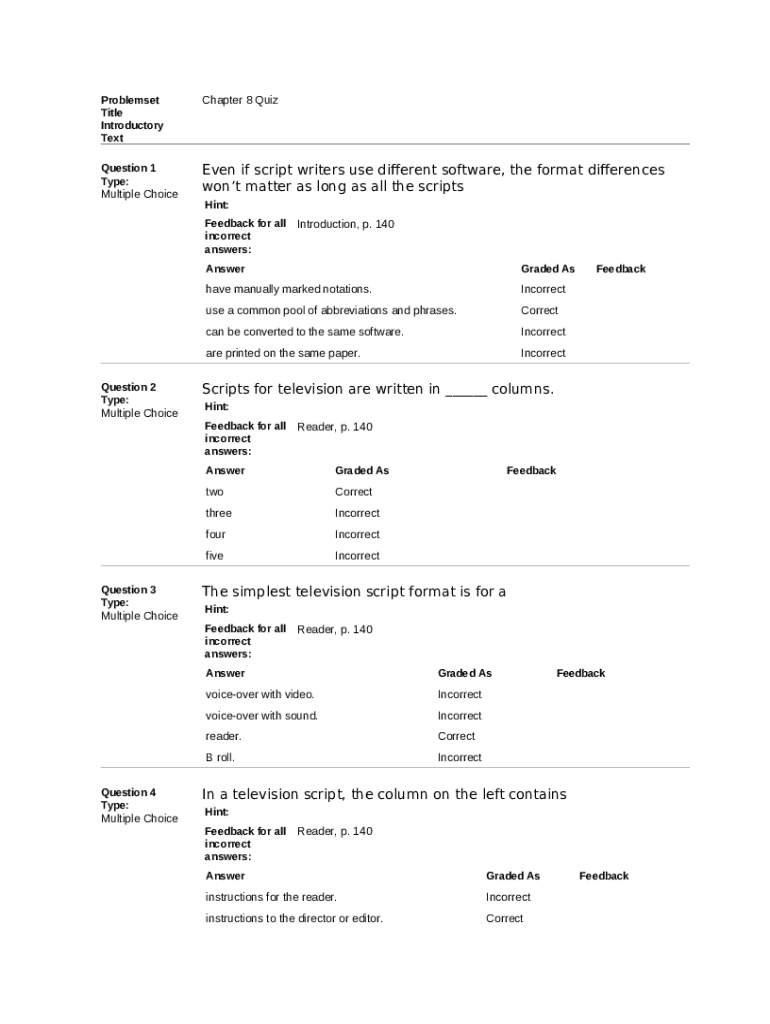 Problemset Title Introductory Text

Chapter 8 Quiz

Question 1
Type:
Multiple Choice

Even if script writers use different software, the format differences won't matter as long as all the scripts

Hint:

Feedback for all incorrect answers: Introduction, p. 140

| Answer | Graded As | Feedback |
|---|---|---|
| have manually marked notations. | Incorrect | |
| use a common pool of abbreviations and phrases. | Correct | |
| can be converted to the same software. | Incorrect | |
| are printed on the same paper. | Incorrect | |

Question 2
Type:
Multiple Choice

Scripts for television are written in ______ columns.

Hint:

Feedback for all incorrect answers: Reader, p. 140

| Answer | Graded As | Feedback |
|---|---|---|
| two | Correct | |
| three | Incorrect | |
| four | Incorrect | |
| five | Incorrect | |

Question 3
Type:
Multiple Choice

The simplest television script format is for a

Hint:

Feedback for all incorrect answers: Reader, p. 140

| Answer | Graded As | Feedback |
|---|---|---|
| voice-over with video. | Incorrect | |
| voice-over with sound. | Incorrect | |
| reader. | Correct | |
| B roll. | Incorrect | |

Question 4
Type:
Multiple Choice

In a television script, the column on the left contains

Hint:

Feedback for all incorrect answers: Reader, p. 140

| Answer | Graded As | Feedback |
|---|---|---|
| instructions for the reader. | Incorrect | |
| instructions to the director or editor. | Correct | |